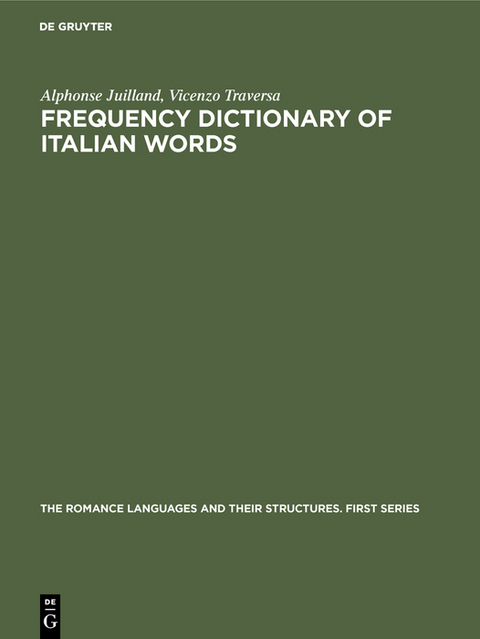 DE GRUYTER

Alphonse Juilland, Vicenzo Traversa
FREQUENCY DICTIONARY OF ITALIAN WORDS

THE ROMANCE LANGUAGES AND THEIR STRUCTURES. FIRST SERIES

DE
G